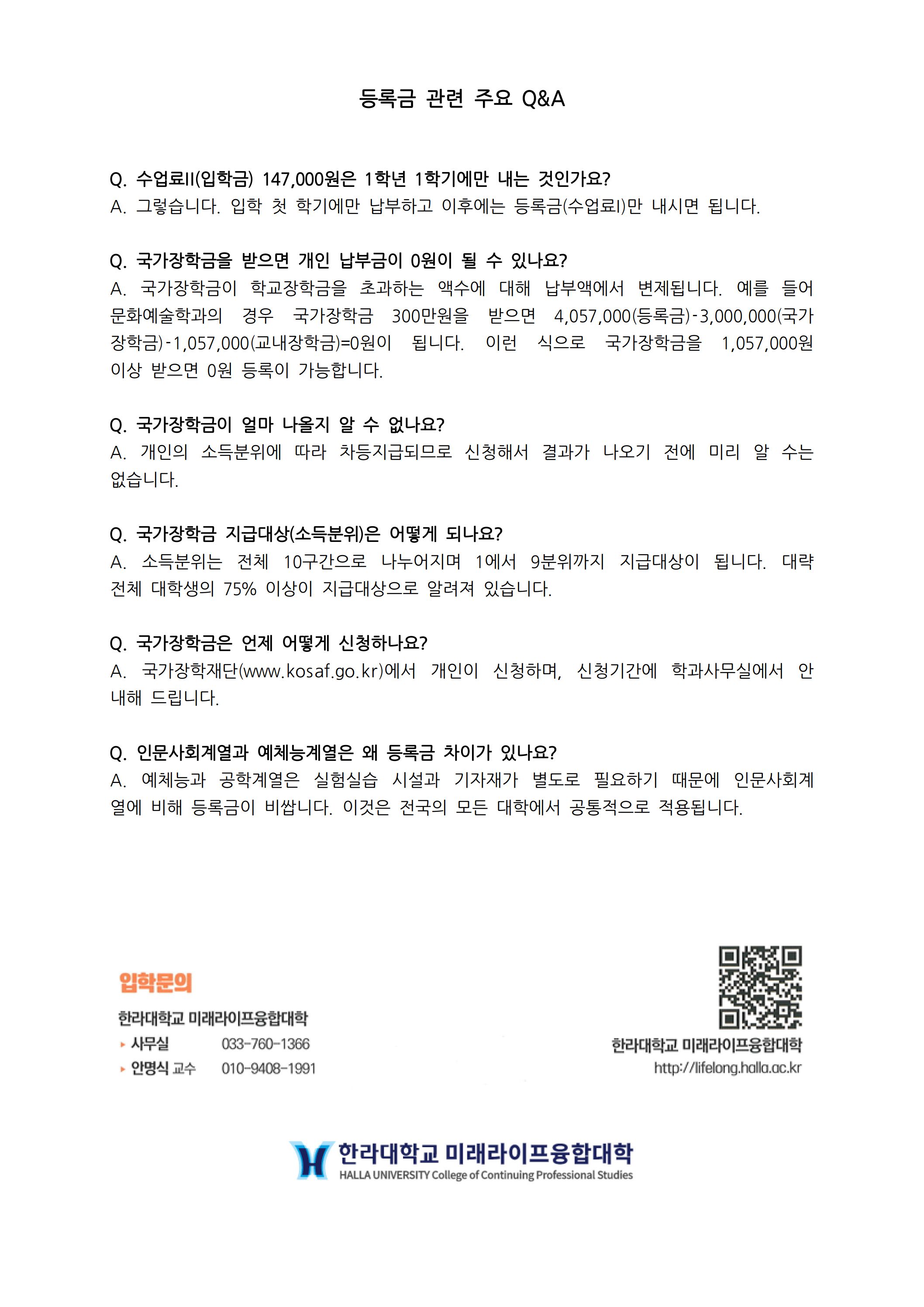 등록금 관련 주요 Q&A

Q. 수업료II(입학금) 147,000원은 1학년 1학기에만 내는 것인가요?
A. 그렇습니다. 입학 첫 학기에만 납부하고 이후에는 등록금(수업료I)만 내시면 됩니다.

Q. 국가장학금을 받으면 개인 납부금이 0원이 될 수 있나요?
A. 국가장학금이 학교장학금을 초과하는 액수에 대해 납부액에서 변제됩니다. 예를 들어 문화예술학과의 경우 국가장학금 300만원을 받으면 4,057,000(등록금)-3,000,000(국가장학금)-1,057,000(교내장학금)=0원이 됩니다. 이런 식으로 국가장학금을 1,057,000원 이상 받으면 0원 등록이 가능합니다.

Q. 국가장학금이 얼마 나올지 알 수 없나요?
A. 개인의 소득분위에 따라 차등지급되므로 신청해서 결과가 나오기 전에 미리 알 수는 없습니다.

Q. 국가장학금 지급대상(소득분위)은 어떻게 되나요?
A. 소득분위는 전체 10구간으로 나누어지며 1에서 9분위까지 지급대상이 됩니다. 대략 전체 대학생의 75% 이상이 지급대상으로 알려져 있습니다.

Q. 국가장학금은 언제 어떻게 신청하나요?
A. 국가장학재단(www.kosaf.go.kr)에서 개인이 신청하며, 신청기간에 학과사무실에서 안내해 드립니다.

Q. 인문사회계열과 예체능계열은 왜 등록금 차이가 있나요?
A. 예체능과 공학계열은 실험실습 시설과 기자재가 별도로 필요하기 때문에 인문사회계열에 비해 등록금이 비쌉니다. 이것은 전국의 모든 대학에서 공통적으로 적용됩니다.

입학문의
한라대학교 미래라이프융합대학
▸ 사무실 033-760-1366
▸ 안명식 교수 010-9408-1991

한라대학교 미래라이프융합대학
http://lifelong.halla.ac.kr

한라대학교 미래라이프융합대학
HALLA UNIVERSITY College of Continuing Professional Studies